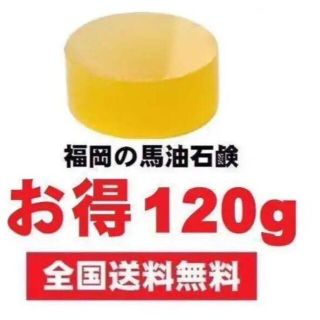 福岡の馬油石鹸

お得 120g

全国送料無料